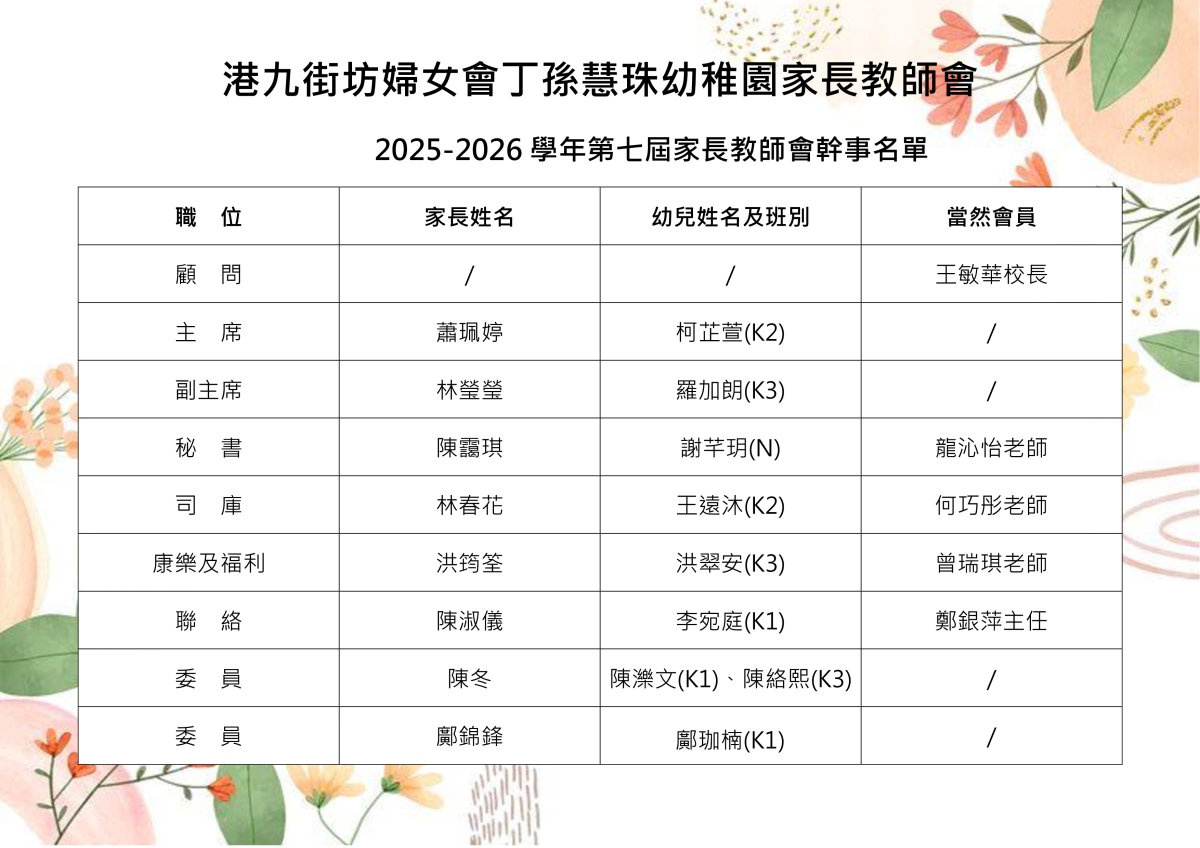 港九街坊婦女會丁孫慧珠幼稚園家長教師會

2025-2026學年第七屆家長教師會幹事名單

| 職 位 | 家長姓名 | 幼兒姓名及班別 | 當然會員 |
|---|---|---|---|
| 顧 問 | / | / | 王敏華校長 |
| 主 席 | 蕭珮婷 | 柯芷萱(K2) | / |
| 副主席 | 林瑩瑩 | 羅加朗(K3) | / |
| 秘 書 | 陳靄琪 | 謝芊玥(N) | 龍沁怡老師 |
| 司 庫 | 林春花 | 王遠沐(K2) | 何巧彤老師 |
| 康樂及福利 | 洪筠筌 | 洪翠安(K3) | 曾瑞琪老師 |
| 聯 絡 | 陳淑儀 | 李宛庭(K1) | 鄭銀萍主任 |
| 委 員 | 陳冬 | 陳濼文(K1)、陳絡熙(K3) | / |
| 委 員 | 鄺錦鋒 | 鄺珈楠(K1) | / |